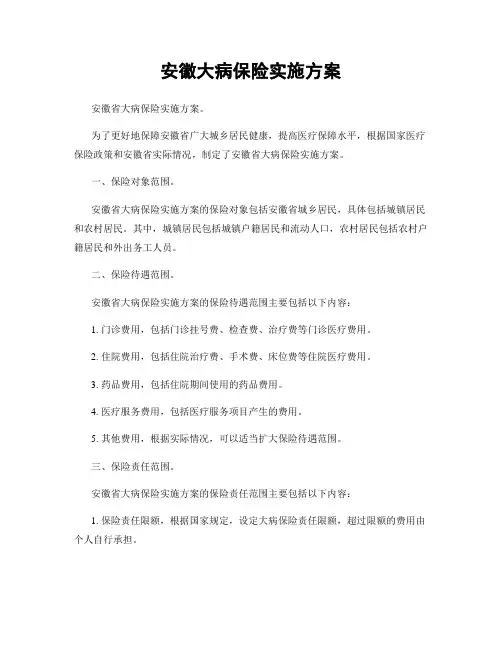 安徽大病保险实施方案

安徽省大病保险实施方案。

为了更好地保障安徽省广大城乡居民健康，提高医疗保障水平，根据国家医疗保险政策和安徽省实际情况，制定了安徽省大病保险实施方案。

一、保险对象范围。

安徽省大病保险实施方案的保险对象包括安徽省城乡居民，具体包括城镇居民和农村居民。其中，城镇居民包括城镇户籍居民和流动人口，农村居民包括农村户籍居民和外出务工人员。

二、保险待遇范围。

安徽省大病保险实施方案的保险待遇范围主要包括以下内容：

1. 门诊费用，包括门诊挂号费、检查费、治疗费等门诊医疗费用。

2. 住院费用，包括住院治疗费、手术费、床位费等住院医疗费用。

3. 药品费用，包括住院期间使用的药品费用。

4. 医疗服务费用，包括医疗服务项目产生的费用。

5. 其他费用，根据实际情况，可以适当扩大保险待遇范围。

三、保险责任范围。

安徽省大病保险实施方案的保险责任范围主要包括以下内容：

1. 保险责任限额，根据国家规定，设定大病保险责任限额，超过限额的费用由个人自行承担。